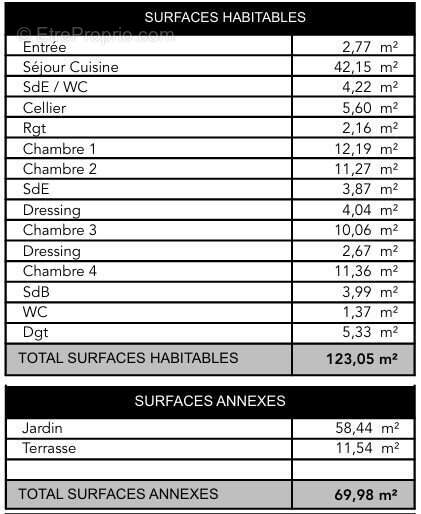 © EtreProprio.com

| SURFACES HABITABLES | |
|---|---|
| Entrée | 2,77 m² |
| Séjour Cuisine | 42,15 m² |
| SdE / WC | 4,22 m² |
| Cellier | 5,60 m² |
| Rgt | 2,16 m² |
| Chambre 1 | 12,19 m² |
| Chambre 2 | 11,27 m² |
| SdE | 3,87 m² |
| Dressing | 4,04 m² |
| Chambre 3 | 10,06 m² |
| Dressing | 2,67 m² |
| Chambre 4 | 11,36 m² |
| SdB | 3,99 m² |
| WC | 1,37 m² |
| Dgt | 5,33 m² |
| TOTAL SURFACES HABITABLES | 123,05 m² |

| SURFACES ANNEXES | |
|---|---|
| Jardin | 58,44 m² |
| Terrasse | 11,54 m² |
| | |
| TOTAL SURFACES ANNEXES | 69,98 m² |